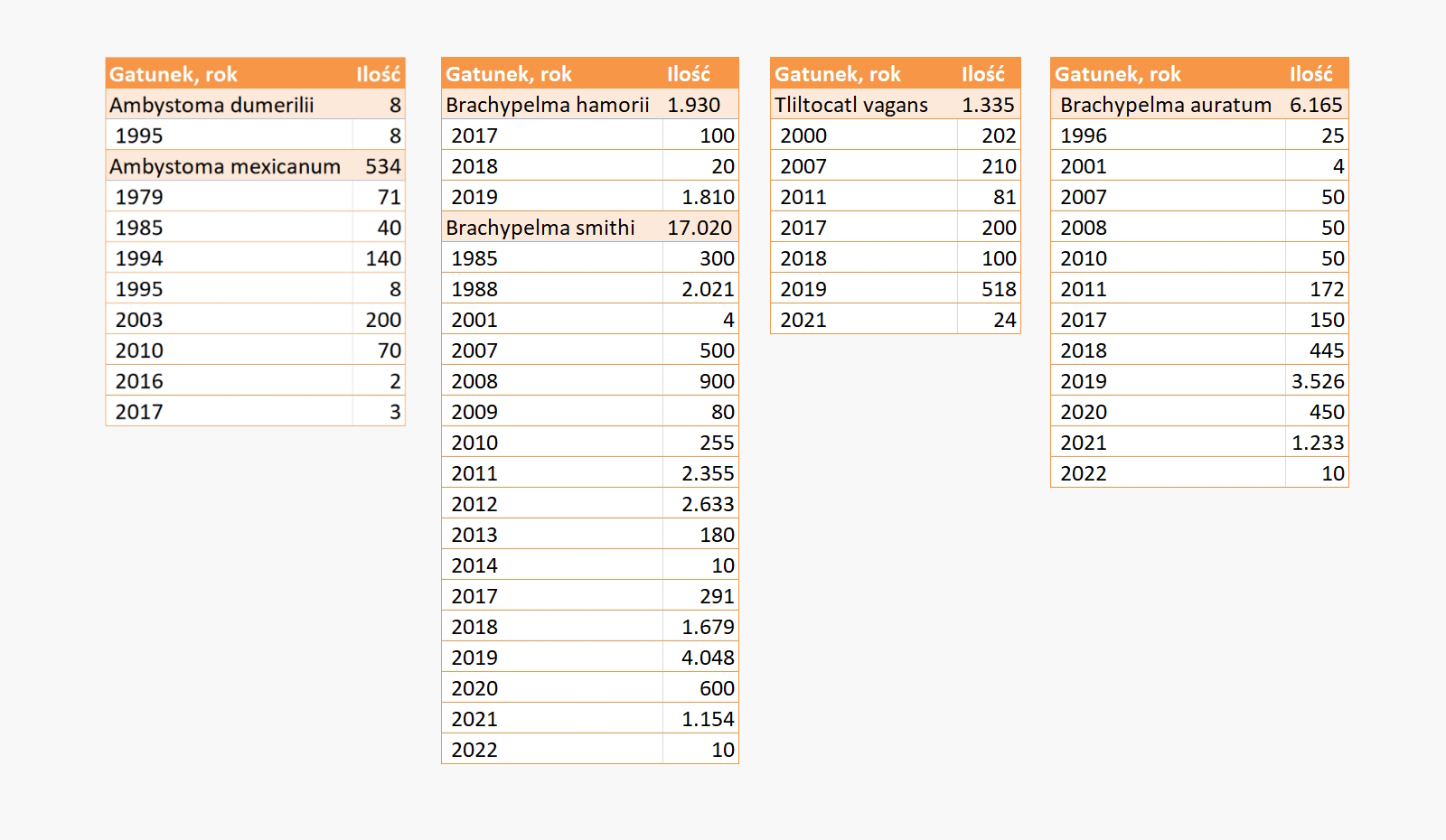 | Gatunek, rok | Ilość |
|---|---|
| Ambystoma dumerilii | 8 |
| 1995 | 8 |
| Ambystoma mexicanum | 534 |
| 1979 | 71 |
| 1985 | 40 |
| 1994 | 140 |
| 1995 | 8 |
| 2003 | 200 |
| 2010 | 70 |
| 2016 | 2 |
| 2017 | 3 |

| Gatunek, rok | Ilość |
|---|---|
| Brachypelma hamorii | 1.930 |
| 2017 | 100 |
| 2018 | 20 |
| 2019 | 1.810 |
| Brachypelma smithi | 17.020 |
| 1985 | 300 |
| 1988 | 2.021 |
| 2001 | 4 |
| 2007 | 500 |
| 2008 | 900 |
| 2009 | 80 |
| 2010 | 255 |
| 2011 | 2.355 |
| 2012 | 2.633 |
| 2013 | 180 |
| 2014 | 10 |
| 2017 | 291 |
| 2018 | 1.679 |
| 2019 | 4.048 |
| 2020 | 600 |
| 2021 | 1.154 |
| 2022 | 10 |

| Gatunek, rok | Ilość |
|---|---|
| Tliltocatl vagans | 1.335 |
| 2000 | 202 |
| 2007 | 210 |
| 2011 | 81 |
| 2017 | 200 |
| 2018 | 100 |
| 2019 | 518 |
| 2021 | 24 |

| Gatunek, rok | Ilość |
|---|---|
| Brachypelma auratum | 6.165 |
| 1996 | 25 |
| 2001 | 4 |
| 2007 | 50 |
| 2008 | 50 |
| 2010 | 50 |
| 2011 | 172 |
| 2017 | 150 |
| 2018 | 445 |
| 2019 | 3.526 |
| 2020 | 450 |
| 2021 | 1.233 |
| 2022 | 10 |